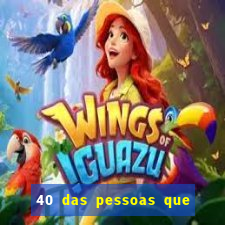 WINGS OF IGUAZU

40 das pessoas que